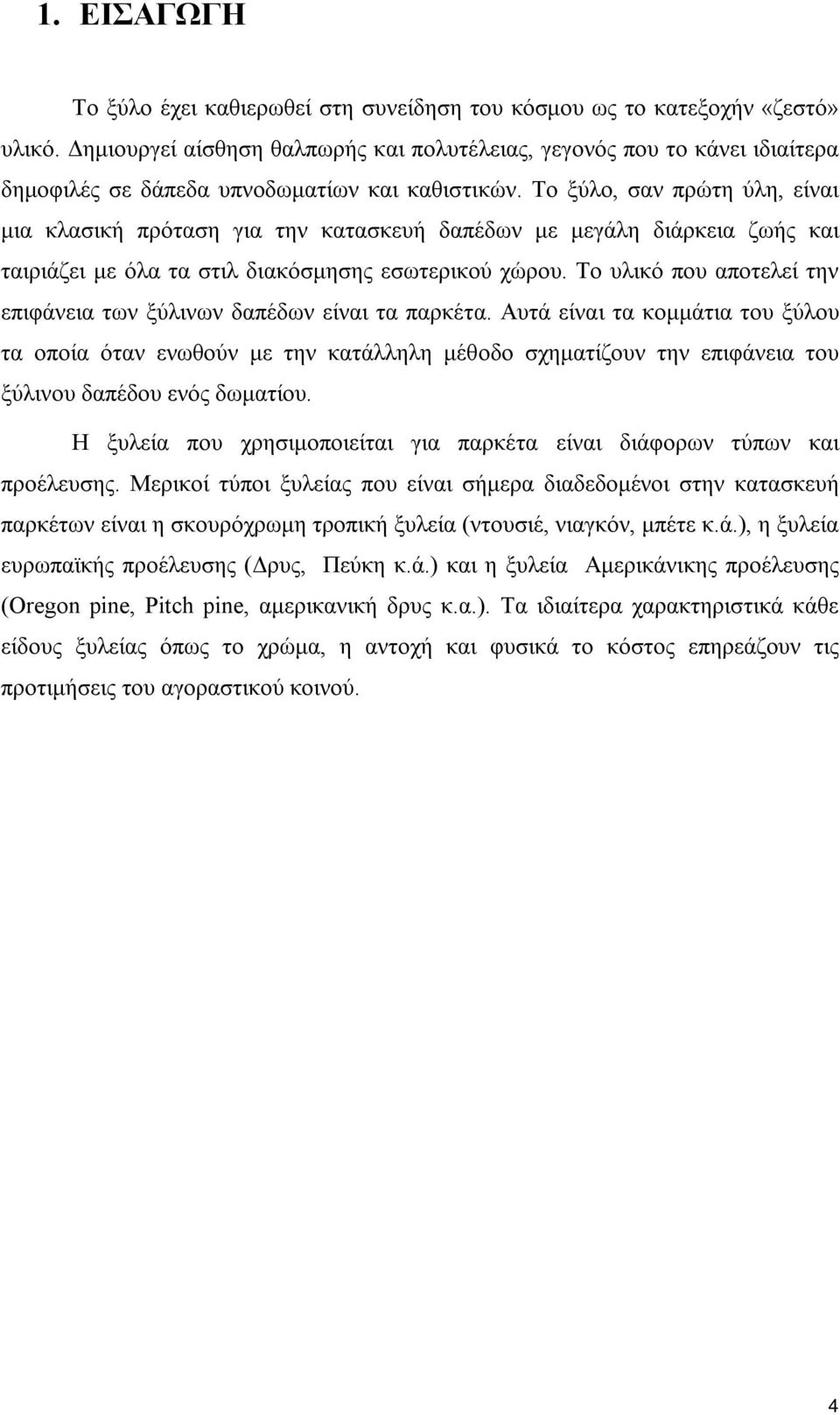 1. ΕΙΣΑΓΩΓΗ

Το ξύλο έχει καθιερωθεί στη συνείδηση του κόσμου ως το κατεξοχήν «ζεστό» υλικό. Δημιουργεί αίσθηση θαλπωρής και πολυτέλειας, γεγονός που το κάνει ιδιαίτερα δημοφιλές σε δάπεδα υπνοδωματίων και καθιστικών. Το ξύλο, σαν πρώτη ύλη, είναι μια κλασική πρόταση για την κατασκευή δαπέδων με μεγάλη διάρκεια ζωής και ταιριάζει με όλα τα στιλ διακόσμησης εσωτερικού χώρου. Το υλικό που αποτελεί την επιφάνεια των ξύλινων δαπέδων είναι τα παρκέτα. Αυτά είναι τα κομμάτια του ξύλου τα οποία όταν ενωθούν με την κατάλληλη μέθοδο σχηματίζουν την επιφάνεια του ξύλινου δαπέδου ενός δωματίου.

Η ξυλεία που χρησιμοποιείται για παρκέτα είναι διάφορων τύπων και προέλευσης. Μερικοί τύποι ξυλείας που είναι σήμερα διαδεδομένοι στην κατασκευή παρκέτων είναι η σκουρόχρωμη τροπική ξυλεία (ντουσιέ, νιαγκόν, μπέτε κ.ά.), η ξυλεία ευρωπαϊκής προέλευσης (Δρυς, Πεύκη κ.ά.) και η ξυλεία Αμερικάνικης προέλευσης (Oregon pine, Pitch pine, αμερικανική δρυς κ.α.). Τα ιδιαίτερα χαρακτηριστικά κάθε είδους ξυλείας όπως το χρώμα, η αντοχή και φυσικά το κόστος επηρεάζουν τις προτιμήσεις του αγοραστικού κοινού.

4